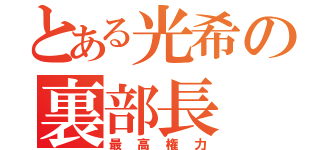 とある光希の
裏部長
最高権力